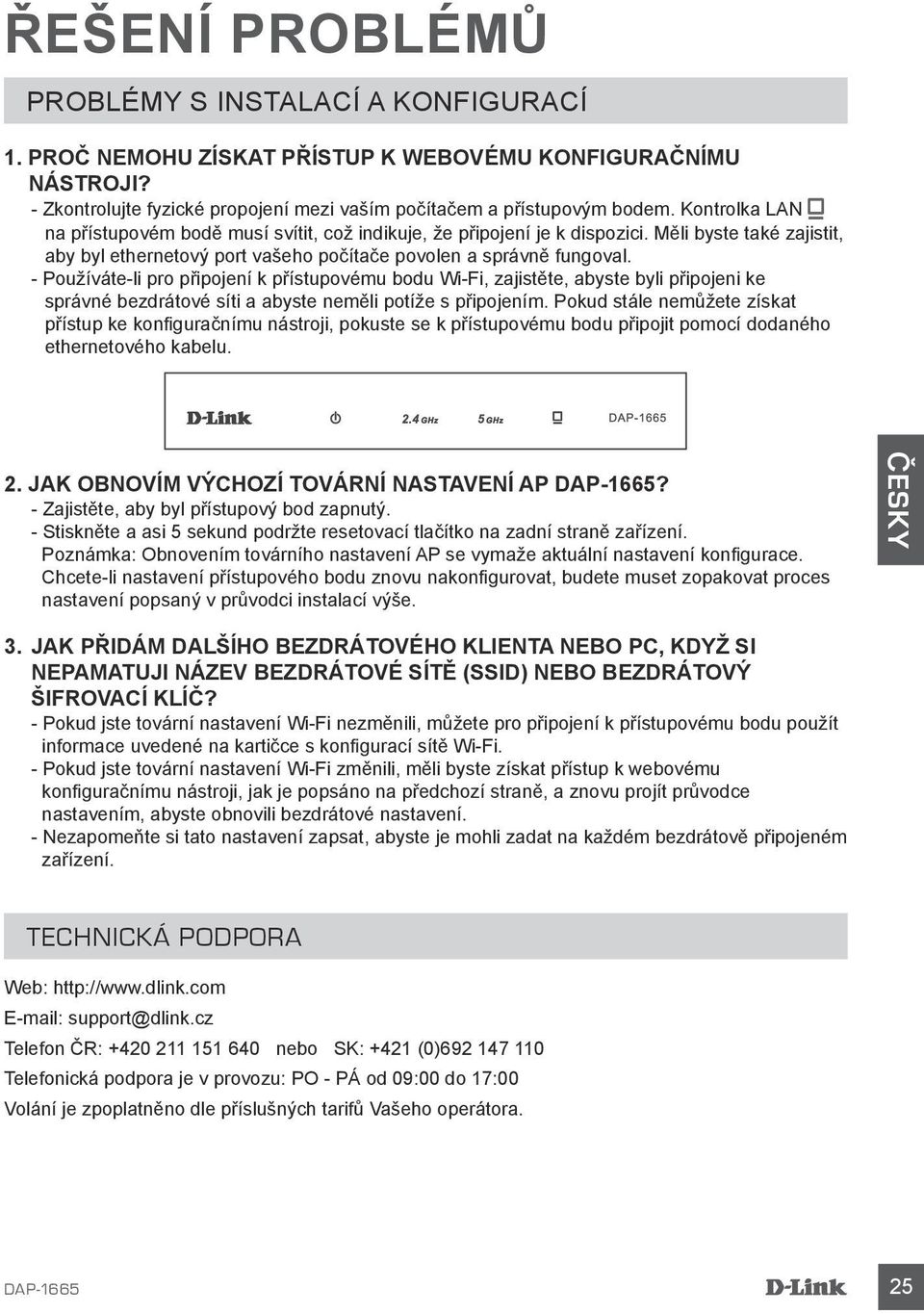 ŘEŠENÍ PROBLÉMŮ

PROBLÉMY S INSTALACÍ A KONFIGURACÍ

1. PROČ NEMOHU ZÍSKAT PŘÍSTUP K WEBOVÉMU KONFIGURAČNÍMU NÁSTROJI?
- Zkontrolujte fyzické propojení mezi vaším počítačem a přístupovým bodem. Kontrolka LAN na přístupovém bodě musí svítit, což indikuje, že připojení je k dispozici. Měli byste také zajistit, aby byl ethernetový port vašeho počítače povolen a správně fungoval.
- Používáte-li pro připojení k přístupovému bodu Wi-Fi, zajistěte, abyste byli připojeni ke správné bezdrátové síti a abyste neměli potíže s připojením. Pokud stále nemůžete získat přístup ke konfiguračnímu nástroji, pokuste se k přístupovému bodu připojit pomocí dodaného ethernetového kabelu.

D-Link 2.4 GHz 5 GHz DAP-1665

2. JAK OBNOVÍM VÝCHOZÍ TOVÁRNÍ NASTAVENÍ AP DAP-1665?
- Zajistěte, aby byl přístupový bod zapnutý.
- Stiskněte a asi 5 sekund podržte resetovací tlačítko na zadní straně zařízení.
Poznámka: Obnovením továrního nastavení AP se vymaže aktuální nastavení konfigurace. Chcete-li nastavení přístupového bodu znovu nakonfigurovat, budete muset zopakovat proces nastavení popsaný v průvodci instalací výše.

ČESKY

3. JAK PŘIDÁM DALŠÍHO BEZDRÁTOVÉHO KLIENTA NEBO PC, KDYŽ SI NEPAMATUJI NÁZEV BEZDRÁTOVÉ SÍTĚ (SSID) NEBO BEZDRÁTOVÝ ŠIFROVACÍ KLÍČ?
- Pokud jste tovární nastavení Wi-Fi nezměnili, můžete pro připojení k přístupovému bodu použít informace uvedené na kartičce s konfigurací sítě Wi-Fi.
- Pokud jste tovární nastavení Wi-Fi změnili, měli byste získat přístup k webovému konfiguračnímu nástroji, jak je popsáno na předchozí straně, a znovu projít průvodce nastavením, abyste obnovili bezdrátové nastavení.
- Nezapomeňte si tato nastavení zapsat, abyste je mohli zadat na každém bezdrátově připojeném zařízení.

TECHNICKÁ PODPORA

Web: http://www.dlink.com
E-mail: support@dlink.cz
Telefon ČR: +420 211 151 640 nebo SK: +421 (0)692 147 110
Telefonická podpora je v provozu: PO - PÁ od 09:00 do 17:00
Volání je zpoplatněno dle příslušných tarifů Vašeho operátora.

DAP-1665 D-Link 25